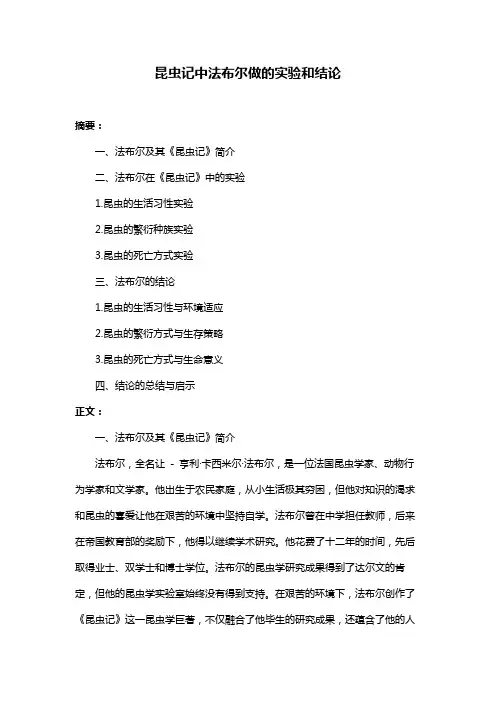 昆虫记中法布尔做的实验和结论

摘要：

一、法布尔及其《昆虫记》简介

二、法布尔在《昆虫记》中的实验

1.昆虫的生活习性实验

2.昆虫的繁衍种族实验

3.昆虫的死亡方式实验

三、法布尔的结论

1.昆虫的生活习性与环境适应

2.昆虫的繁衍方式与生存策略

3.昆虫的死亡方式与生命意义

四、结论的总结与启示

正文：

一、法布尔及其《昆虫记》简介

法布尔，全名让 - 亨利·卡西米尔·法布尔，是一位法国昆虫学家、动物行为学家和文学家。他出生于农民家庭，从小生活极其穷困，但他对知识的渴求和昆虫的喜爱让他在艰苦的环境中坚持自学。法布尔曾在中学担任教师，后来在帝国教育部的奖励下，他得以继续学术研究。他花费了十二年的时间，先后取得业士、双学士和博士学位。法布尔的昆虫学研究成果得到了达尔文的肯定，但他的昆虫学实验室始终没有得到支持。在艰苦的环境下，法布尔创作了《昆虫记》这一昆虫学巨著，不仅融合了他毕生的研究成果，还蕴含了他的人